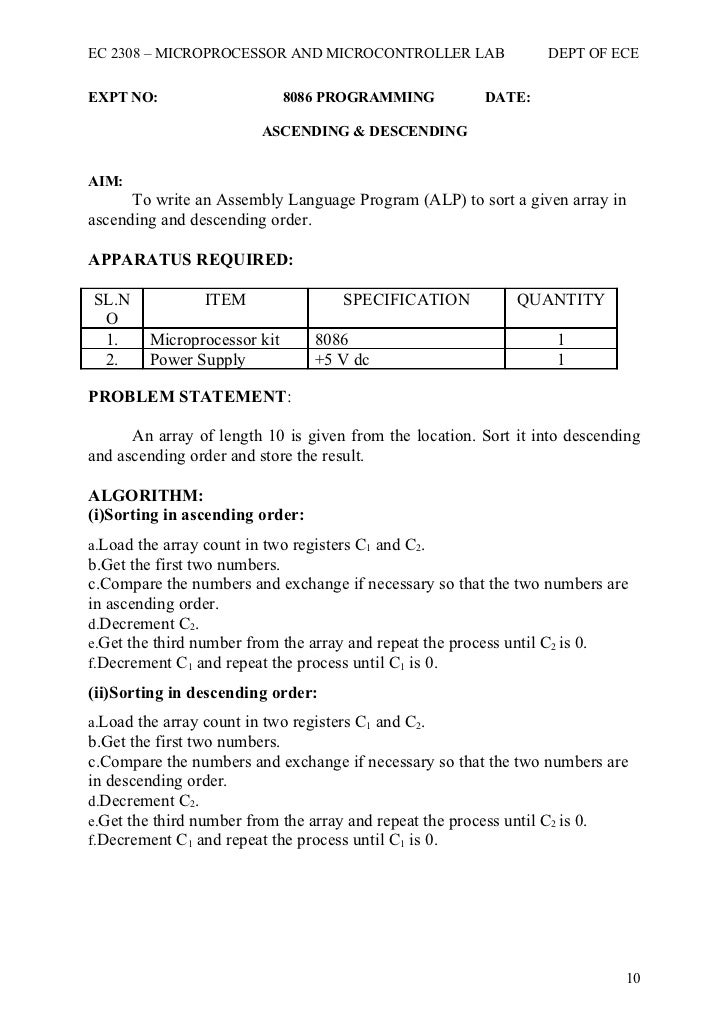 EC 2308 – MICROPROCESSOR AND MICROCONTROLLER LAB DEPT OF ECE

EXPT NO: 8086 PROGRAMMING DATE:

ASCENDING & DESCENDING

AIM:
To write an Assembly Language Program (ALP) to sort a given array in ascending and descending order.

APPARATUS REQUIRED:

| SL.NO | ITEM | SPECIFICATION | QUANTITY |
|---|---|---|---|
| 1. | Microprocessor kit | 8086 | 1 |
| 2. | Power Supply | +5 V dc | 1 |

PROBLEM STATEMENT:

An array of length 10 is given from the location. Sort it into descending and ascending order and store the result.

ALGORITHM:
(i)Sorting in ascending order:
a.Load the array count in two registers $C_1$ and $C_2$.
b.Get the first two numbers.
c.Compare the numbers and exchange if necessary so that the two numbers are in ascending order.
d.Decrement $C_2$.
e.Get the third number from the array and repeat the process until $C_2$ is 0.
f.Decrement $C_1$ and repeat the process until $C_1$ is 0.

(ii)Sorting in descending order:
a.Load the array count in two registers $C_1$ and $C_2$.
b.Get the first two numbers.
c.Compare the numbers and exchange if necessary so that the two numbers are in descending order.
d.Decrement $C_2$.
e.Get the third number from the array and repeat the process until $C_2$ is 0.
f.Decrement $C_1$ and repeat the process until $C_1$ is 0.

10